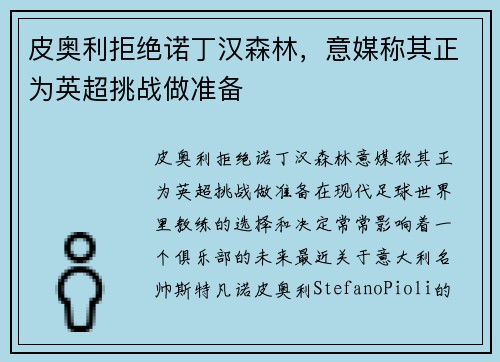 皮奥利拒绝诺丁汉森林，意媒称其正为英超挑战做准备

皮奥利拒绝诺丁汉森林意媒称其正为英超挑战做准备在现代足球世界里教练的选择和决定常常影响着一个俱乐部的未来最近关于意大利名帅斯特凡诺皮奥利StefanoPioli的